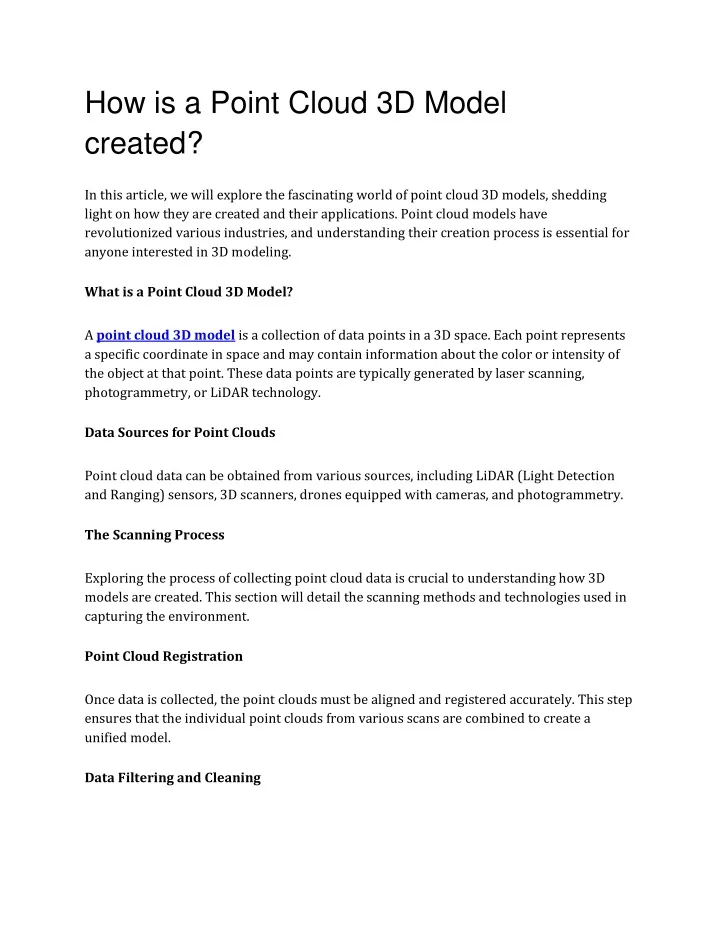 How is a Point Cloud 3D Model created?

In this article, we will explore the fascinating world of point cloud 3D models, shedding light on how they are created and their applications. Point cloud models have revolutionized various industries, and understanding their creation process is essential for anyone interested in 3D modeling.

What is a Point Cloud 3D Model?

A point cloud 3D model is a collection of data points in a 3D space. Each point represents a specific coordinate in space and may contain information about the color or intensity of the object at that point. These data points are typically generated by laser scanning, photogrammetry, or LiDAR technology.

Data Sources for Point Clouds

Point cloud data can be obtained from various sources, including LiDAR (Light Detection and Ranging) sensors, 3D scanners, drones equipped with cameras, and photogrammetry.

The Scanning Process

Exploring the process of collecting point cloud data is crucial to understanding how 3D models are created. This section will detail the scanning methods and technologies used in capturing the environment.

Point Cloud Registration

Once data is collected, the point clouds must be aligned and registered accurately. This step ensures that the individual point clouds from various scans are combined to create a unified model.

Data Filtering and Cleaning